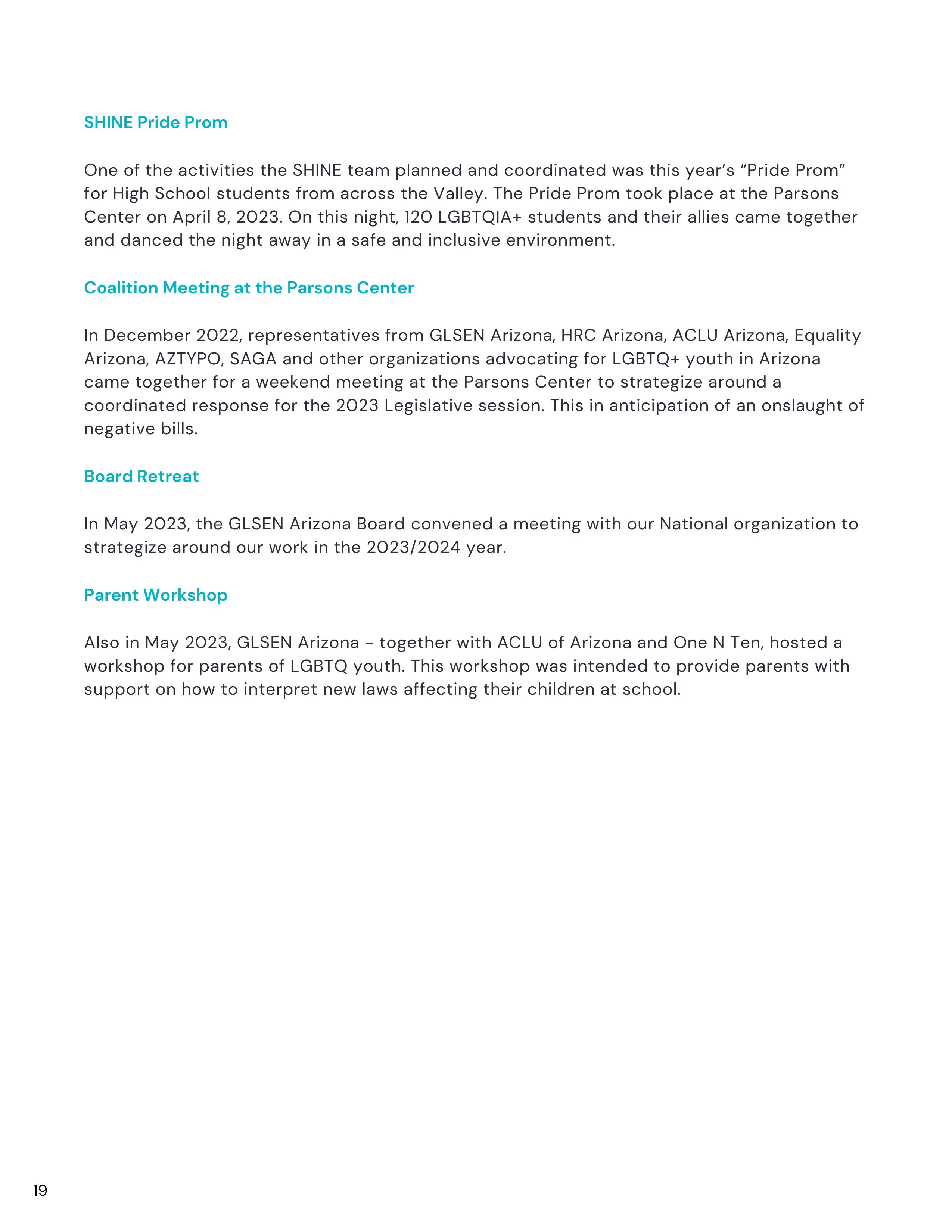 SHINE Pride Prom

One of the activities the SHINE team planned and coordinated was this year's "Pride Prom" for High School students from across the Valley. The Pride Prom took place at the Parsons Center on April 8, 2023. On this night, 120 LGBTQIA+ students and their allies came together and danced the night away in a safe and inclusive environment.

Coalition Meeting at the Parsons Center

In December 2022, representatives from GLSEN Arizona, HRC Arizona, ACLU Arizona, Equality Arizona, AZTYPO, SAGA and other organizations advocating for LGBTQ+ youth in Arizona came together for a weekend meeting at the Parsons Center to strategize around a coordinated response for the 2023 Legislative session. This in anticipation of an onslaught of negative bills.

Board Retreat

In May 2023, the GLSEN Arizona Board convened a meeting with our National organization to strategize around our work in the 2023/2024 year.

Parent Workshop

Also in May 2023, GLSEN Arizona - together with ACLU of Arizona and One N Ten, hosted a workshop for parents of LGBTQ youth. This workshop was intended to provide parents with support on how to interpret new laws affecting their children at school.

19